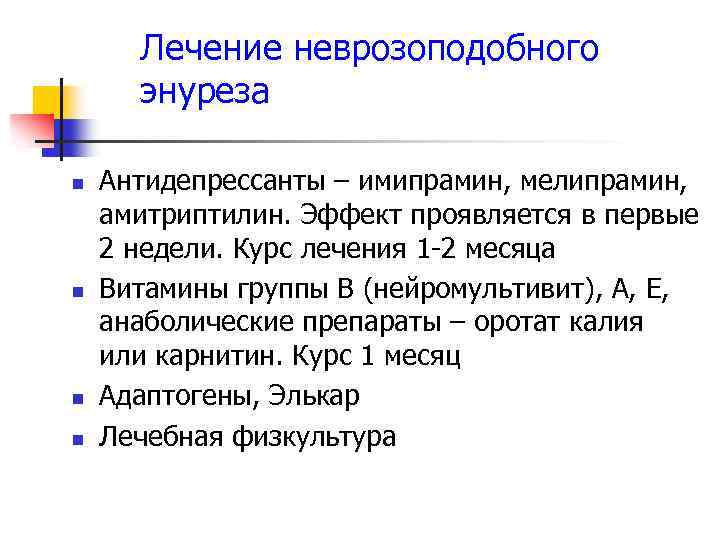 Лечение неврозоподобного энуреза

• Антидепрессанты – имипрамин, мелипрамин, амитриптилин. Эффект проявляется в первые 2 недели. Курс лечения 1-2 месяца
• Витамины группы В (нейромультивит), А, Е, анаболические препараты – оротат калия или карнитин. Курс 1 месяц
• Адаптогены, Элькар
• Лечебная физкультура